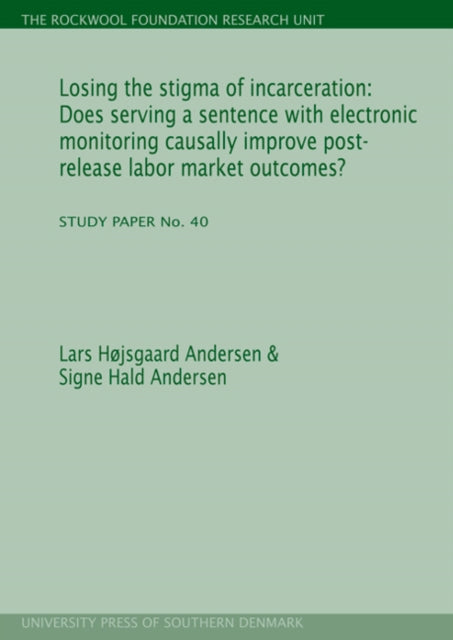 THE ROCKWOOL FOUNDATION RESEARCH UNIT

Losing the stigma of incarceration: Does serving a sentence with electronic monitoring causally improve post-release labor market outcomes?

STUDY PAPER No. 40

Lars Højsgaard Andersen & Signe Hald Andersen

UNIVERSITY PRESS OF SOUTHERN DENMARK